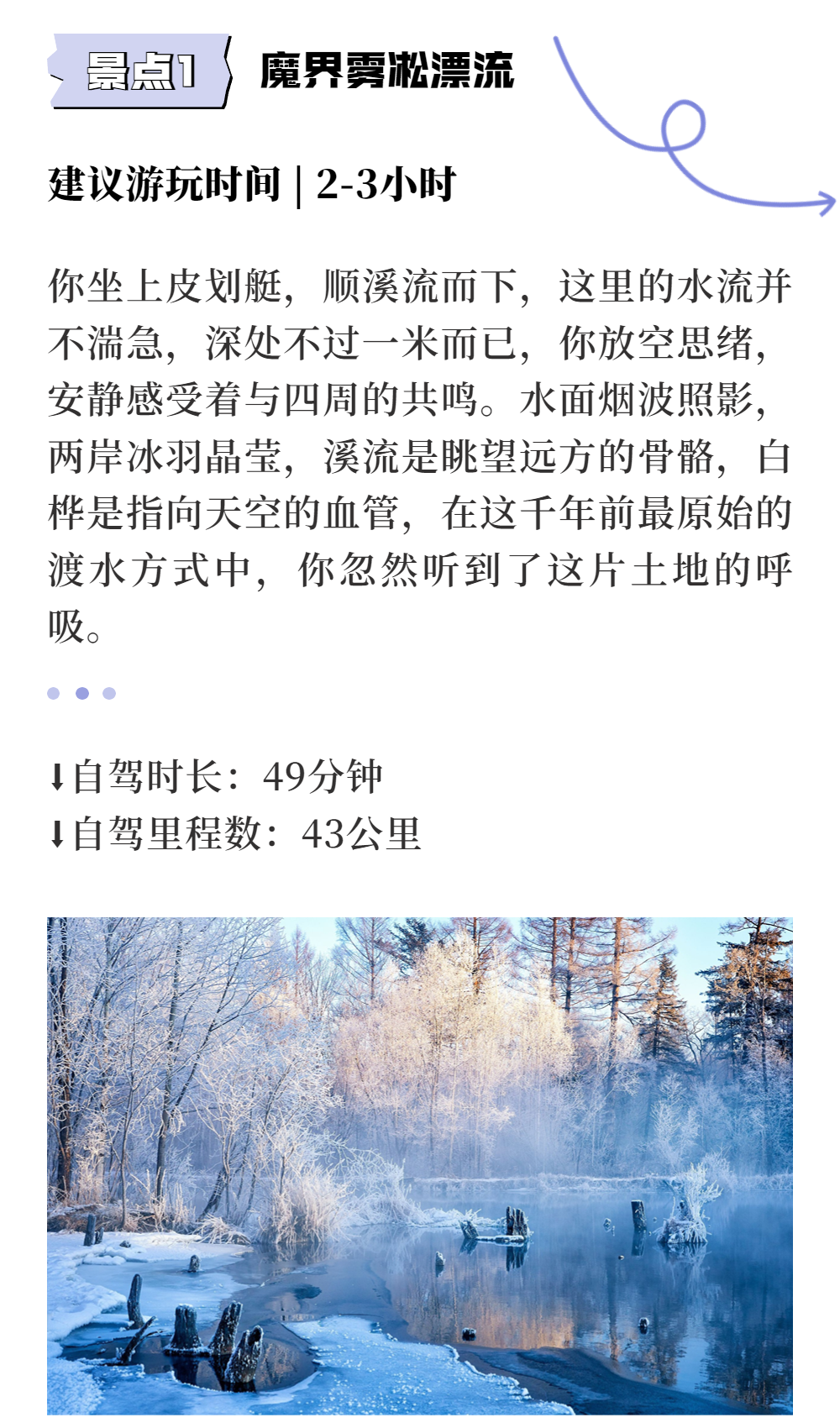 景点1 魔界雾凇漂流

建议游玩时间 | 2-3小时

你坐上皮划艇，顺溪流而下，这里的水流并不湍急，深处不过一米而已，你放空思绪，安静感受着与四周的共鸣。水面烟波照影，两岸冰羽晶莹，溪流是眺望远方的骨骼，白桦是指向天空的血管，在这千年前最原始的渡水方式中，你忽然听到了这片土地的呼吸。

⬇自驾时长：49分钟
⬇自驾里程数：43公里